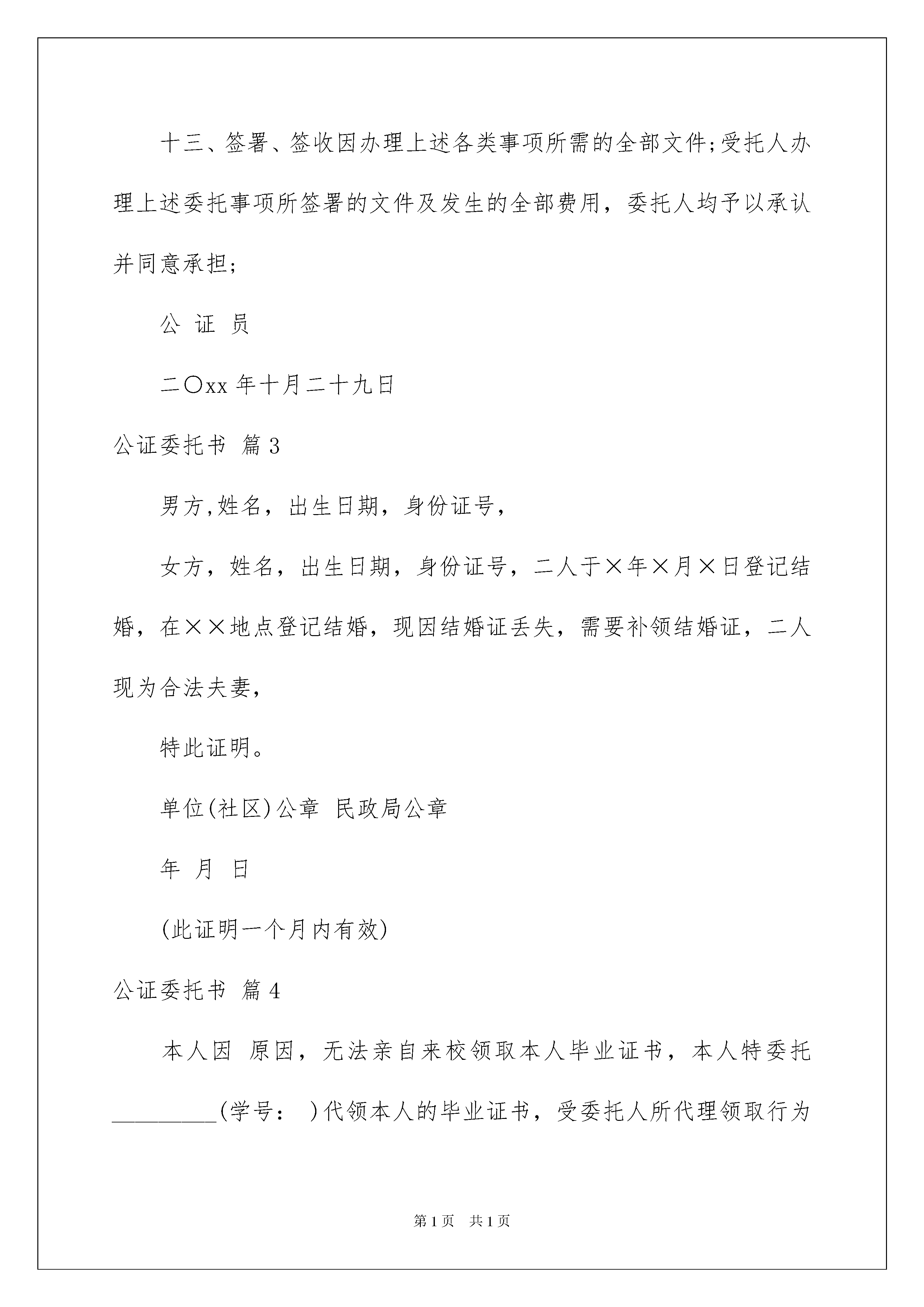 十三、签署、签收因办理上述各类事项所需的全部文件;受托人办理上述委托事项所签署的文件及发生的全部费用，委托人均予以承认并同意承担;

公 证 员

二〇xx 年十月二十九日

公证委托书 篇 3

男方,姓名，出生日期，身份证号，

女方，姓名，出生日期，身份证号，二人于×年×月×日登记结婚，在××地点登记结婚，现因结婚证丢失，需要补领结婚证，二人现为合法夫妻，

特此证明。

单位(社区)公章 民政局公章

年 月 日

(此证明一个月内有效)

公证委托书 篇 4

本人因 原因，无法亲自来校领取本人毕业证书，本人特委托_________(学号： )代领本人的毕业证书，受委托人所代理领取行为

第 1 页 共 1 页